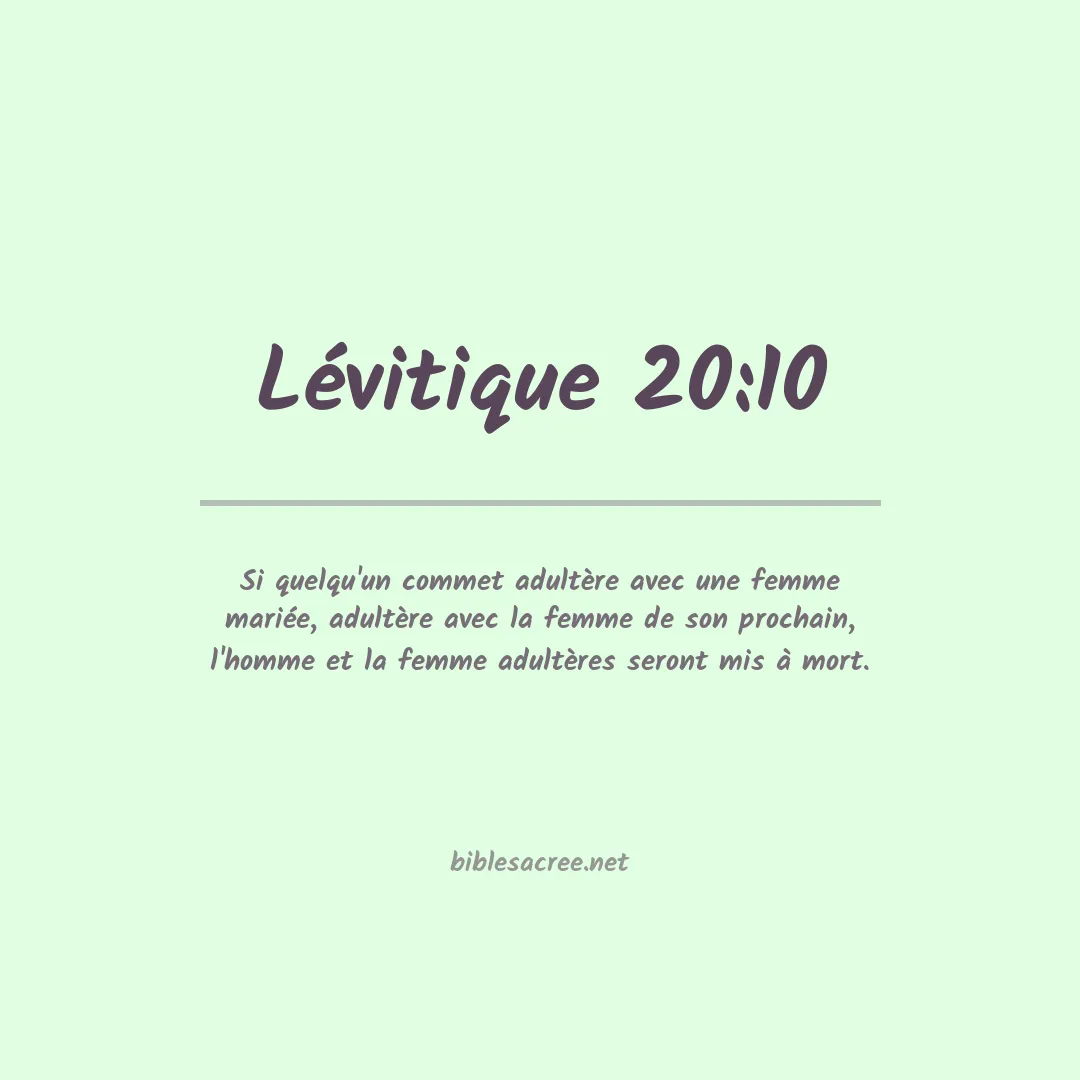 Lévitique 20:10

Si quelqu'un commet adultère avec une femme mariée, adultère avec la femme de son prochain, l'homme et la femme adultères seront mis à mort.

biblesacree.net